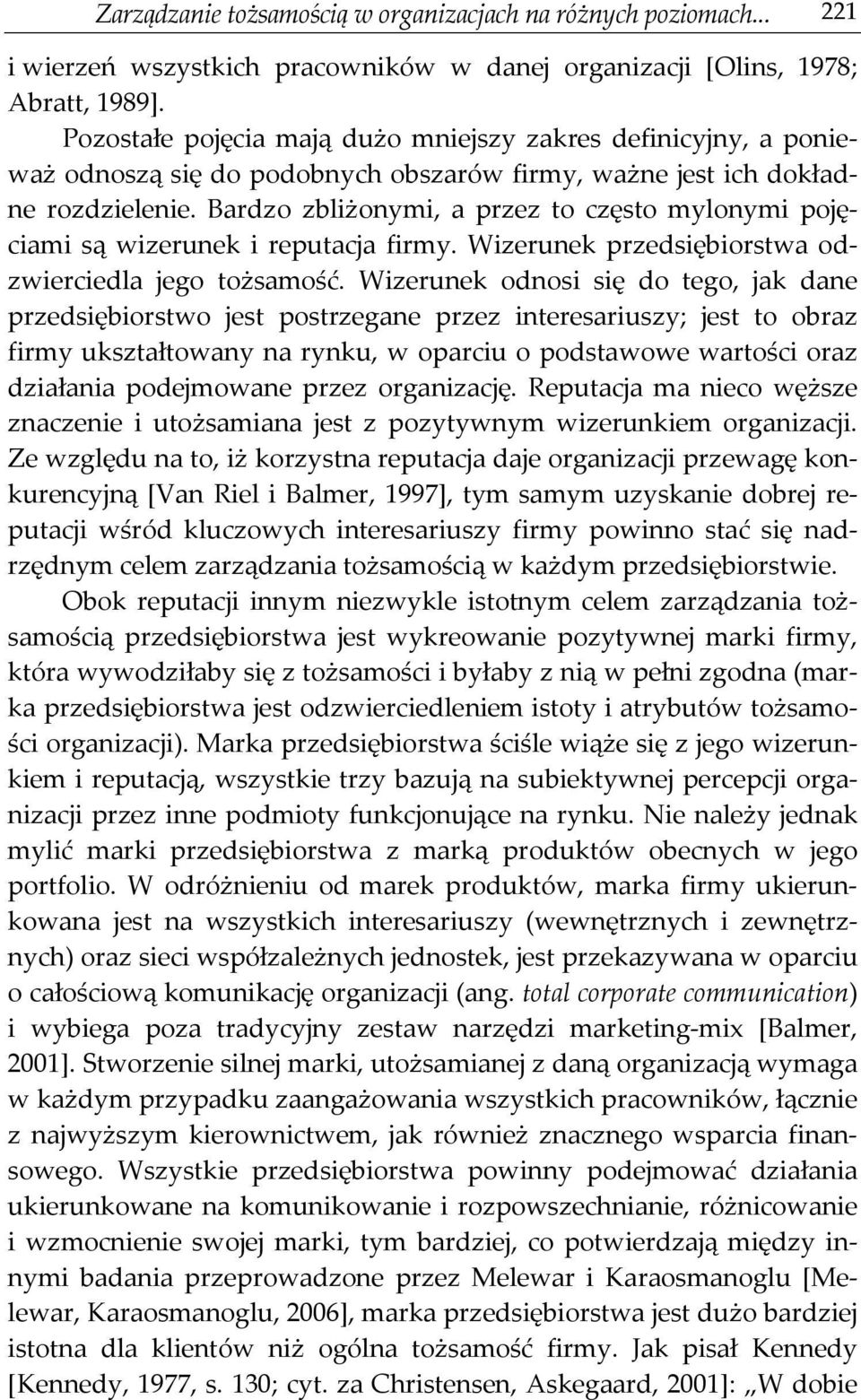 Zarządzanie tożsamością w organizacjach na różnych poziomach... 221

i wierzeń wszystkich pracowników w danej organizacji [Olins, 1978; Abratt, 1989].

Pozostałe pojęcia mają dużo mniejszy zakres definicyjny, a ponieważ odnoszą się do podobnych obszarów firmy, ważne jest ich dokładne rozdzielenie. Bardzo zbliżonymi, a przez to często mylonymi pojęciami są wizerunek i reputacja firmy. Wizerunek przedsiębiorstwa odzwierciedla jego tożsamość. Wizerunek odnosi się do tego, jak dane przedsiębiorstwo jest postrzegane przez interesariuszy; jest to obraz firmy ukształtowany na rynku, w oparciu o podstawowe wartości oraz działania podejmowane przez organizację. Reputacja ma nieco węższe znaczenie i utożsamiana jest z pozytywnym wizerunkiem organizacji. Ze względu na to, iż korzystna reputacja daje organizacji przewagę konkurencyjną [Van Riel i Balmer, 1997], tym samym uzyskanie dobrej reputacji wśród kluczowych interesariuszy firmy powinno stać się nadrzędnym celem zarządzania tożsamością w każdym przedsiębiorstwie.

Obok reputacji innym niezwykle istotnym celem zarządzania tożsamością przedsiębiorstwa jest wykreowanie pozytywnej marki firmy, która wywodziłaby się z tożsamości i byłaby z nią w pełni zgodna (marka przedsiębiorstwa jest odzwierciedleniem istoty i atrybutów tożsamości organizacji). Marka przedsiębiorstwa ściśle wiąże się z jego wizerunkiem i reputacją, wszystkie trzy bazują na subiektywnej percepcji organizacji przez inne podmioty funkcjonujące na rynku. Nie należy jednak mylić marki przedsiębiorstwa z marką produktów obecnych w jego portfolio. W odróżnieniu od marek produktów, marka firmy ukierunkowana jest na wszystkich interesariuszy (wewnętrznych i zewnętrznych) oraz sieci współzależnych jednostek, jest przekazywana w oparciu o całościową komunikację organizacji (ang. total corporate communication) i wybiega poza tradycyjny zestaw narzędzi marketing-mix [Balmer, 2001]. Stworzenie silnej marki, utożsamianej z daną organizacją wymaga w każdym przypadku zaangażowania wszystkich pracowników, łącznie z najwyższym kierownictwem, jak również znacznego wsparcia finansowego. Wszystkie przedsiębiorstwa powinny podejmować działania ukierunkowane na komunikowanie i rozpowszechnianie, różnicowanie i wzmocnienie swojej marki, tym bardziej, co potwierdzają między innymi badania przeprowadzone przez Melewar i Karaosmanoglu [Melewar, Karaosmanoglu, 2006], marka przedsiębiorstwa jest dużo bardziej istotna dla klientów niż ogólna tożsamość firmy. Jak pisał Kennedy [Kennedy, 1977, s. 130; cyt. za Christensen, Askegaard, 2001]: „W dobie